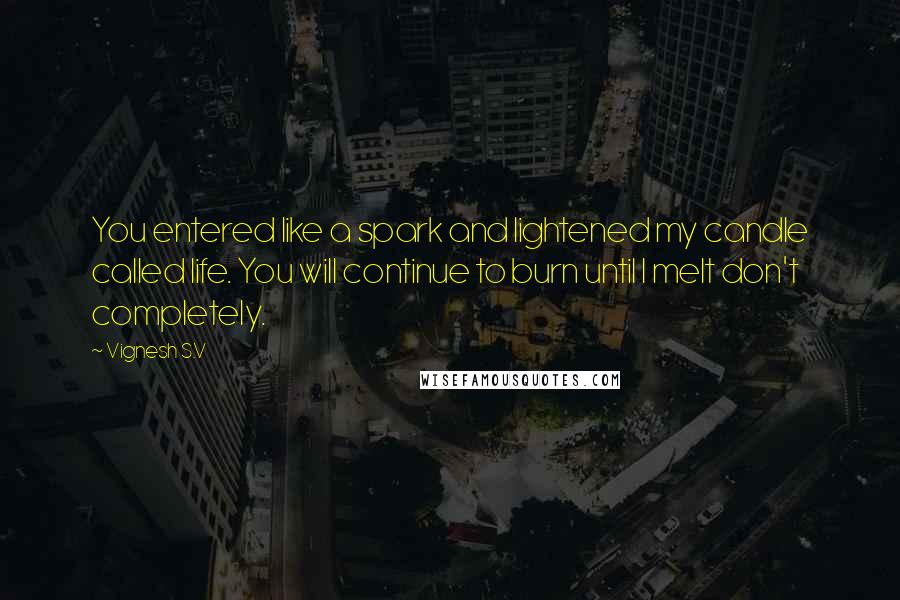 You entered like a spark and lightened my candle called life. You will continue to burn until I melt don't completely.

~ Vignesh S.V

WISEFAMOUSQUOTES.COM